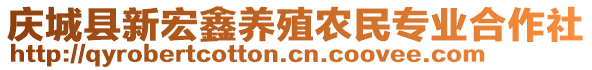 庆城县新宏鑫养殖农民专业合作社
http://qyrobertcotton.cn.coovee.com